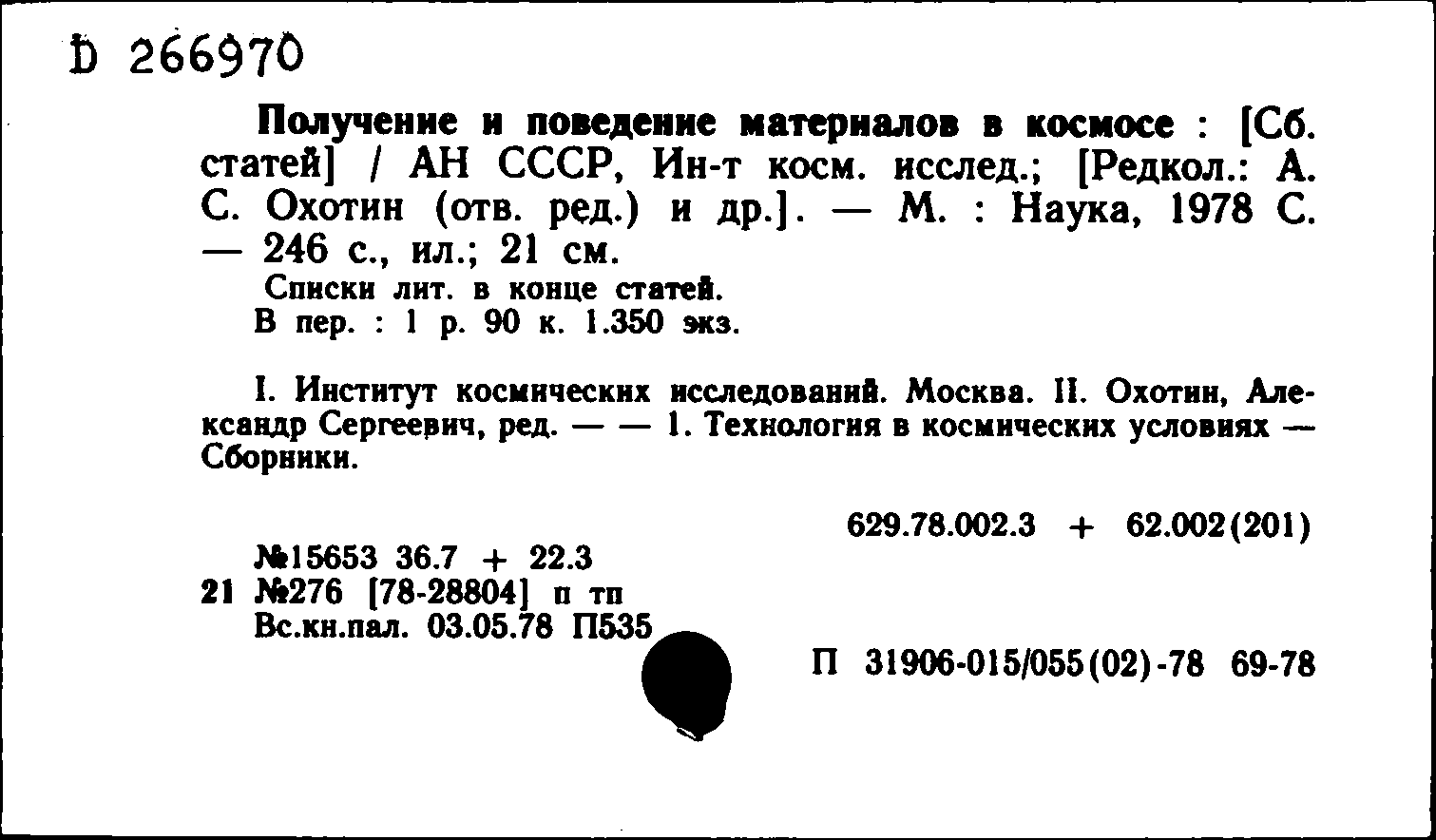 D 266970

Получение и поведение материалов в космосе : [Сб. статей] / АН СССР, Ин-т косм. исслед.; [Редкол.: А. С. Охотин (отв. ред.) и др.]. — М. : Наука, 1978 С. — 246 с., ил.; 21 см.
Списки лит. в конце статей.
В пер. : 1 р. 90 к. 1.350 экз.

I. Институт космических исследований. Москва. II. Охотин, Александр Сергеевич, ред. — — 1. Технология в космических условиях — Сборники.

629.78.002.3 + 62.002(201)

№15653 36.7 + 22.3
21 №276 [78-28804] п тп
Вс.кн.пал. 03.05.78 П535

П 31906-015/055(02)-78 69-78